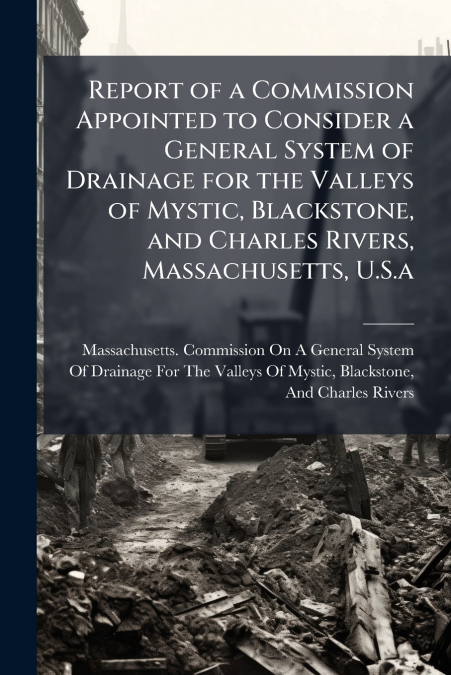 Report of a Commission Appointed to Consider a General System of Drainage for the Valleys of Mystic, Blackstone, and Charles Rivers, Massachusetts, U.S.a

Massachusetts. Commission On A General System Of Drainage For The Valleys Of Mystic, Blackstone, And Charles Rivers